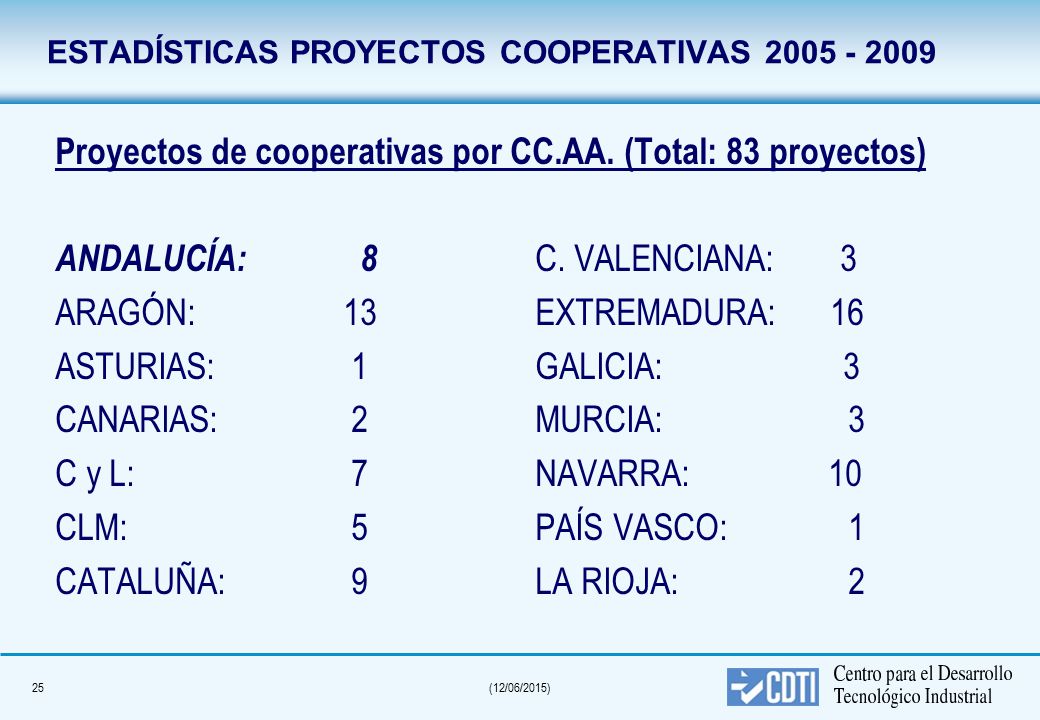 ESTADÍSTICAS PROYECTOS COOPERATIVAS 2005 - 2009

Proyectos de cooperativas por CC.AA. (Total: 83 proyectos)

ANDALUCÍA: 8
ARAGÓN: 13
ASTURIAS: 1
CANARIAS: 2
C y L: 7
CLM: 5
CATALUÑA: 9

C. VALENCIANA: 3
EXTREMADURA: 16
GALICIA: 3
MURCIA: 3
NAVARRA: 10
PAÍS VASCO: 1
LA RIOJA: 2

25

(12/06/2015)

CDTI

Centro para el Desarrollo Tecnológico Industrial